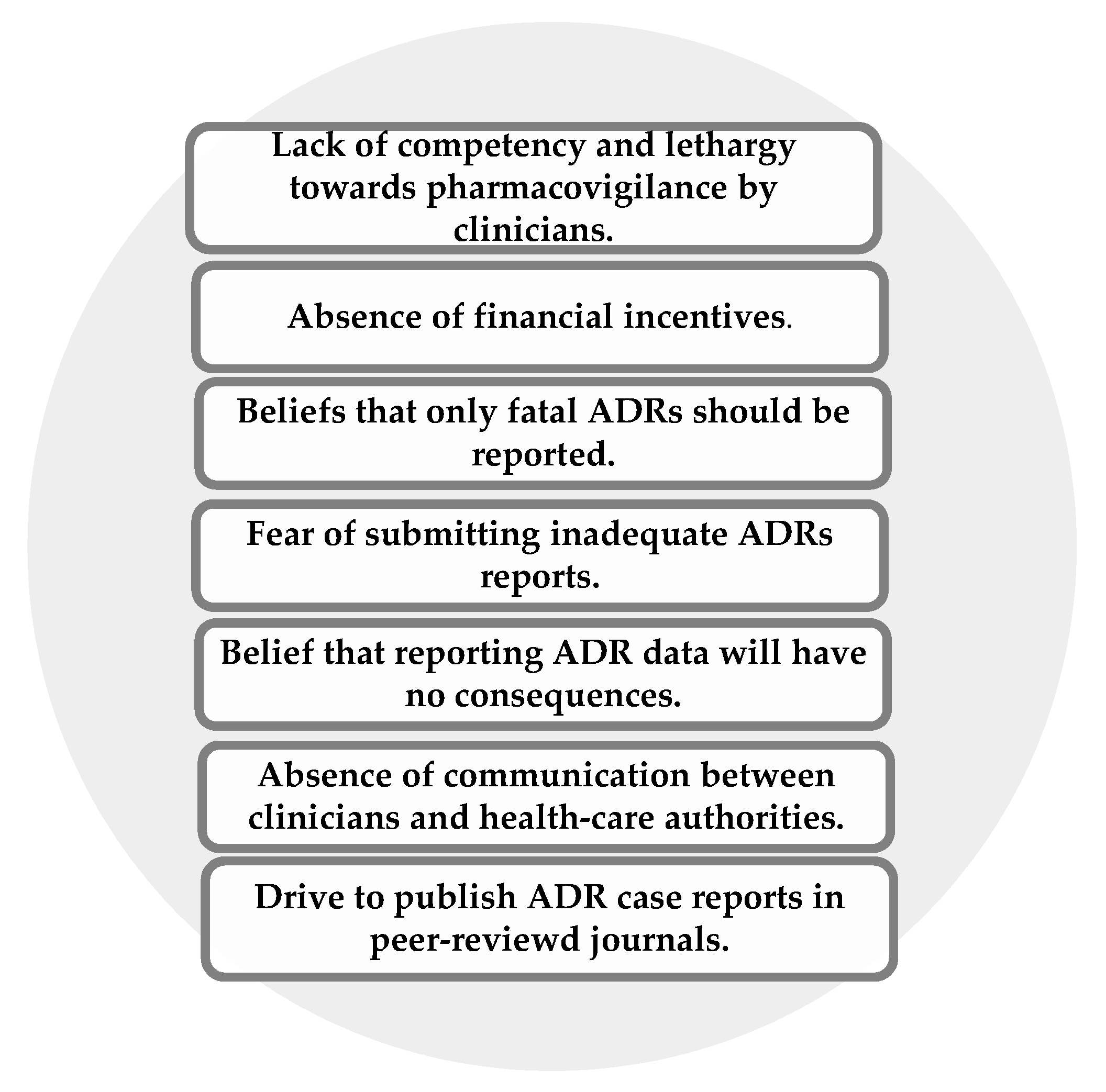 Lack of competency and lethargy towards pharmacovigilance by clinicians.

Absence of financial incentives.

Beliefs that only fatal ADRs should be reported.

Fear of submitting inadequate ADRs reports.

Belief that reporting ADR data will have no consequences.

Absence of communication between clinicians and health-care authorities.

Drive to publish ADR case reports in peer-reviewd journals.